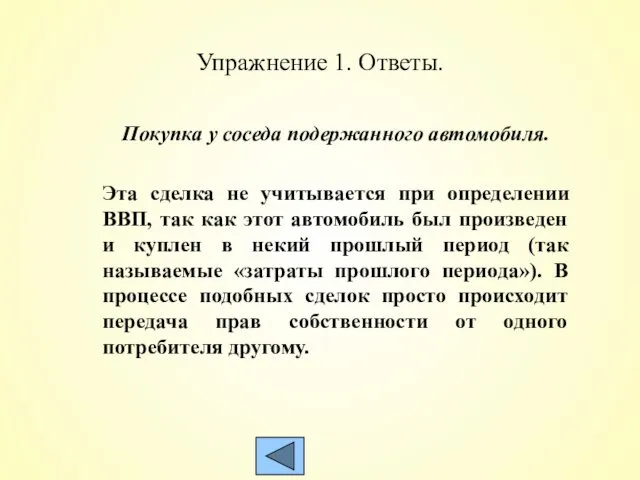 Упражнение 1. Ответы.

Покупка у соседа подержанного автомобиля.

Эта сделка не учитывается при определении ВВП, так как этот автомобиль был произведен и куплен в некий прошлый период (так называемые «затраты прошлого периода»). В процессе подобных сделок просто происходит передача прав собственности от одного потребителя другому.